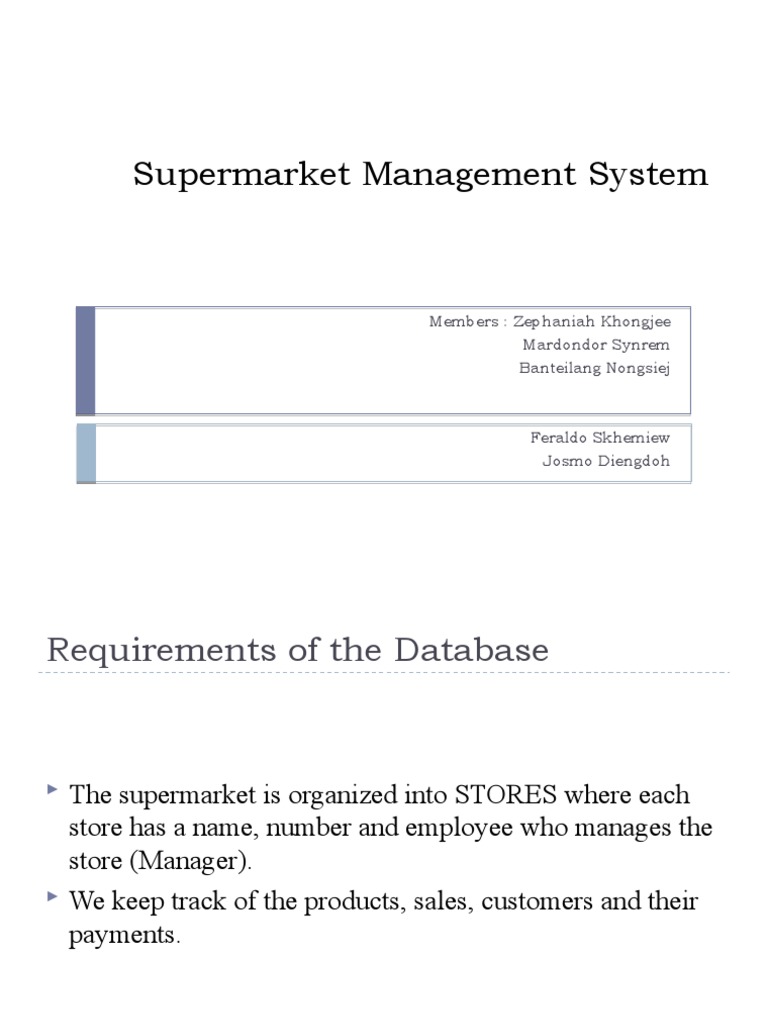 Supermarket Management System

Members : Zephaniah Khongjee
Mardondor Synrem
Banteilang Nongsiej

Feraldo Skhemiew
Josmo Diengdoh

Requirements of the Database

The supermarket is organized into STORES where each store has a name, number and employee who manages the store (Manager).

We keep track of the products, sales, customers and their payments.